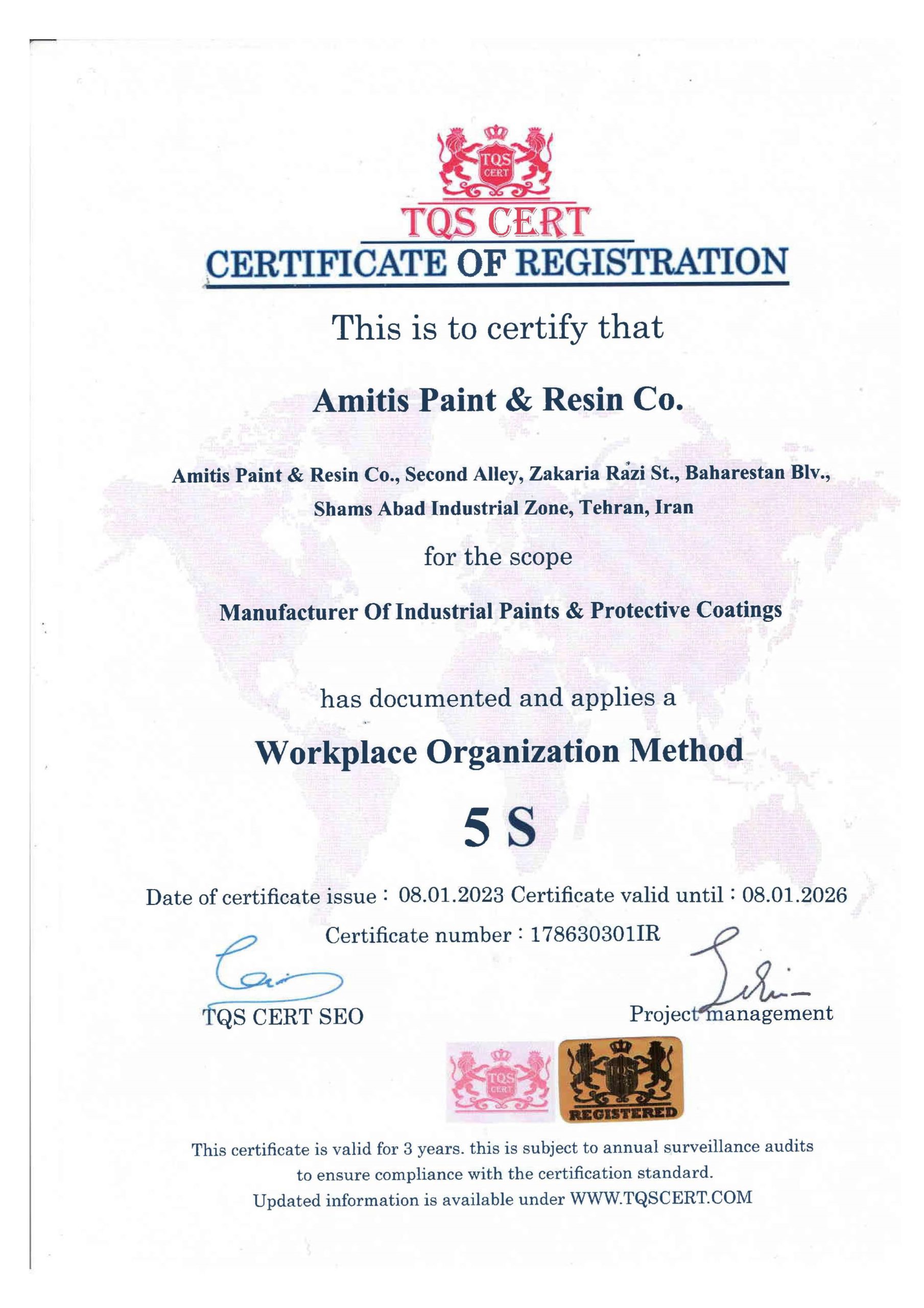 TQS CERT

TQS CERT
CERTIFICATE OF REGISTRATION

This is to certify that

Amitis Paint & Resin Co.

Amitis Paint & Resin Co., Second Alley, Zakaria Razi St., Baharestan Blv., Shams Abad Industrial Zone, Tehran, Iran

for the scope

Manufacturer Of Industrial Paints & Protective Coatings

has documented and applies a

Workplace Organization Method

5 S

Date of certificate issue : 08.01.2023 Certificate valid until : 08.01.2026

Certificate number : 178630301IR

TQS CERT SEO

Project management

TQS CERT

REGISTERED

This certificate is valid for 3 years. this is subject to annual surveillance audits to ensure compliance with the certification standard.
Updated information is available under WWW.TQSCERT.COM